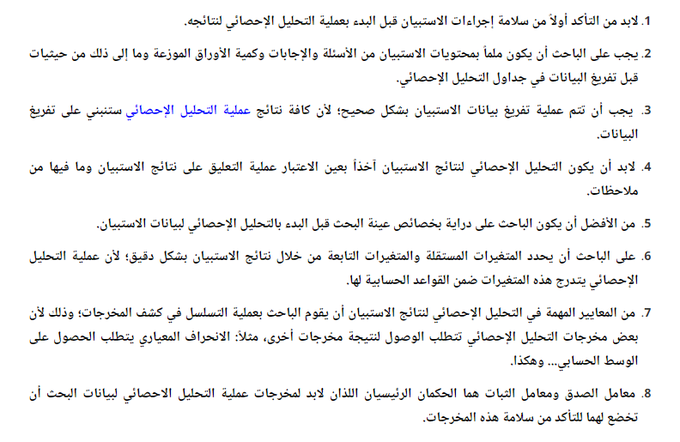 1. لابد من التأكد أولاً من سلامة إجراءات الاستبيان قبل البدء بعملية التحليل الإحصائي لنتائجه.

2. يجب على الباحث أن يكون ملماً بمحتويات الاستبيان من الأسئلة والإجابات وكمية الأوراق الموزعة وما إلى ذلك من حيثيات قبل تفريغ البيانات في جداول التحليل الإحصائي.

3. يجب أن تتم عملية تفريغ بيانات الاستبيان بشكل صحيح؛ لأن كافة نتائج عملية التحليل الإحصائي ستنبني على تفريغ البيانات.

4. لابد أن يكون التحليل الإحصائي لنتائج الاستبيان آخذاً بعين الاعتبار عملية التعليق على نتائج الاستبيان وما فيها من ملاحظات.

5. من الأفضل أن يكون الباحث على دراية بخصائص عينة البحث قبل البدء بالتحليل الإحصائي لبيانات الاستبيان.

6. على الباحث أن يحدد المتغيرات المستقلة والمتغيرات التابعة من خلال نتائج الاستبيان بشكل دقيق؛ لأن عملية التحليل الإحصائي يتدرج هذه المتغيرات ضمن القواعد الحسابية لها.

7. من المعايير المهمة في التحليل الإحصائي لنتائج الاستبيان أن يقوم الباحث بعملية التسلسل في كشف المخرجات؛ وذلك لأن بعض مخرجات التحليل الإحصائي تتطلب الوصول لنتيجة مخرجات أخرى، مثلاً: الانحراف المعياري يتطلب الحصول على الوسط الحسابي... وهكذا.

8. معامل الصدق ومعامل الثبات هما الحكمان الرئيسيان اللذان لابد لمخرجات عملية التحليل الاحصائي لبيانات البحث أن تخضع لهما للتأكد من سلامة هذه المخرجات.